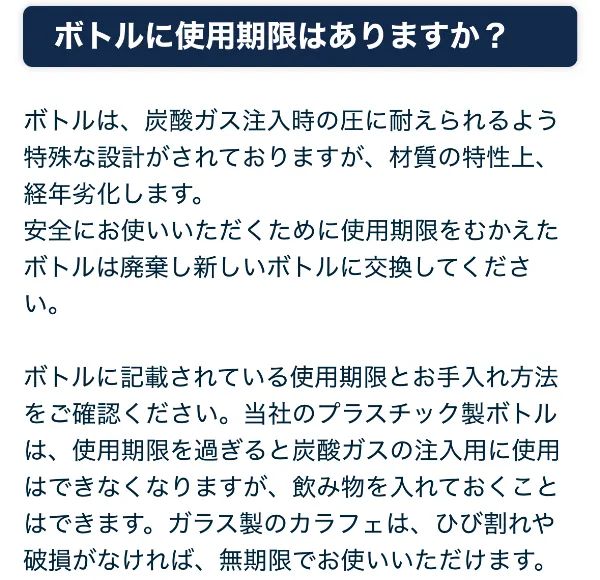 ボトルに使用期限はありますか？

ボトルは、炭酸ガス注入時の圧に耐えられるよう特殊な設計がされておりますが、材質の特性上、経年劣化します。
安全にお使いいただくために使用期限をむかえたボトルは廃棄し新しいボトルに交換してください。

ボトルに記載されている使用期限とお手入れ方法をご確認ください。当社のプラスチック製ボトルは、使用期限を過ぎると炭酸ガスの注入用に使用はできなくなりますが、飲み物を入れておくことはできます。ガラス製のカラフェは、ひび割れや破損がなければ、無期限でお使いいただけます。